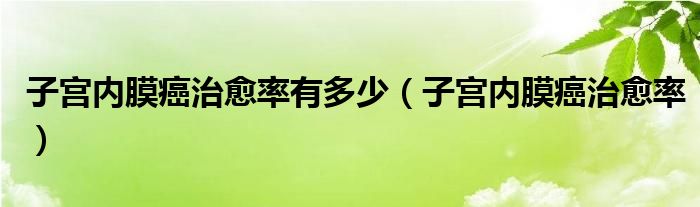 子宫内膜癌治愈率有多少（子宫内膜癌治愈率）